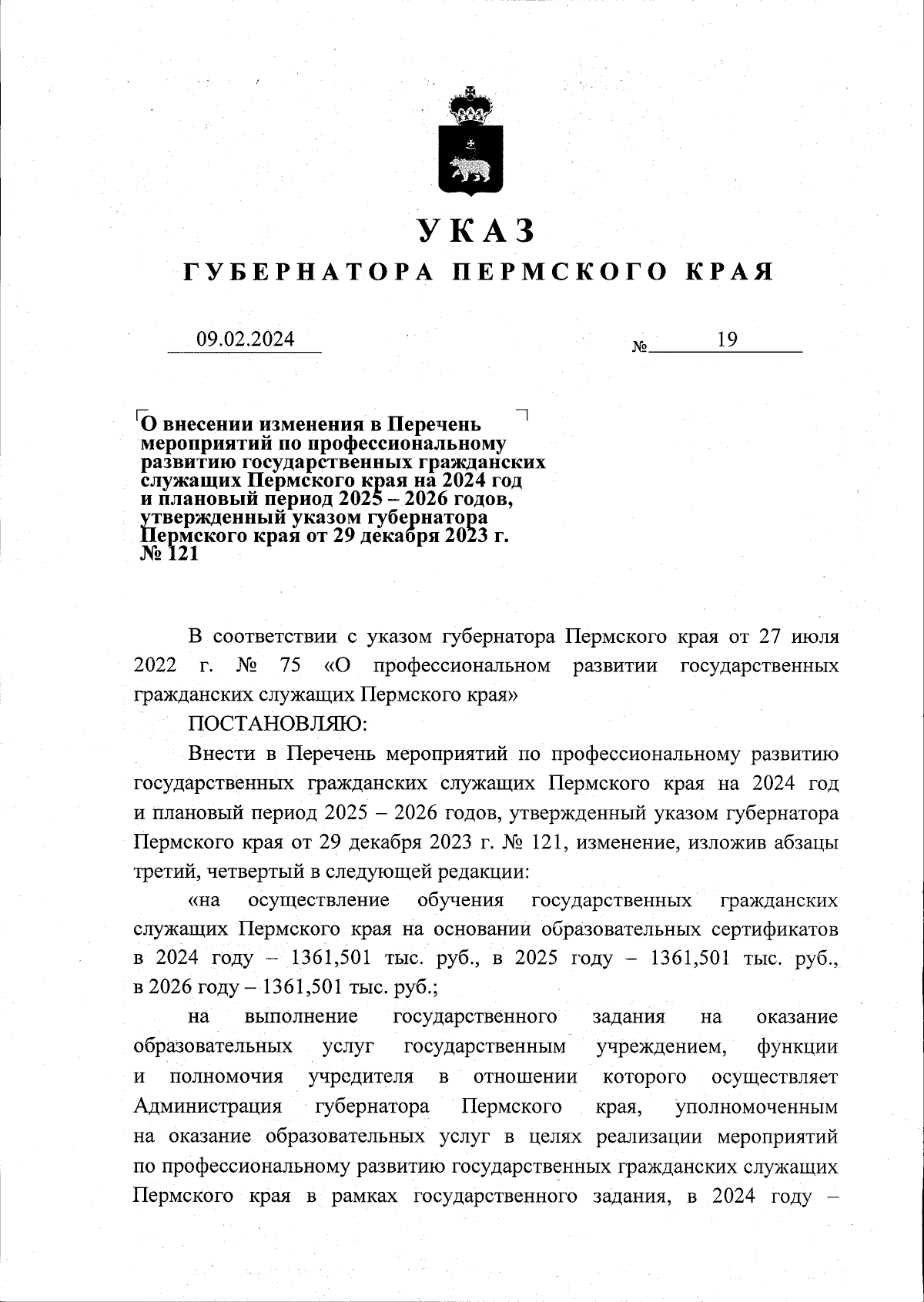 УКАЗ
ГУБЕРНАТОРА ПЕРМСКОГО КРАЯ

09.02.2024 № 19

О внесении изменения в Перечень мероприятий по профессиональному развитию государственных гражданских служащих Пермского края на 2024 год и плановый период 2025 – 2026 годов, утвержденный указом губернатора Пермского края от 29 декабря 2023 г. № 121

В соответствии с указом губернатора Пермского края от 27 июля 2022 г. № 75 «О профессиональном развитии государственных гражданских служащих Пермского края»

ПОСТАНОВЛЯЮ:

Внести в Перечень мероприятий по профессиональному развитию государственных гражданских служащих Пермского края на 2024 год и плановый период 2025 – 2026 годов, утвержденный указом губернатора Пермского края от 29 декабря 2023 г. № 121, изменение, изложив абзацы третий, четвертый в следующей редакции:

«на осуществление обучения государственных гражданских служащих Пермского края на основании образовательных сертификатов в 2024 году – 1361,501 тыс. руб., в 2025 году – 1361,501 тыс. руб., в 2026 году – 1361,501 тыс. руб.;

на выполнение государственного задания на оказание образовательных услуг государственным учреждением, функции и полномочия учредителя в отношении которого осуществляет Администрация губернатора Пермского края, уполномоченным на оказание образовательных услуг в целях реализации мероприятий по профессиональному развитию государственных гражданских служащих Пермского края в рамках государственного задания, в 2024 году –